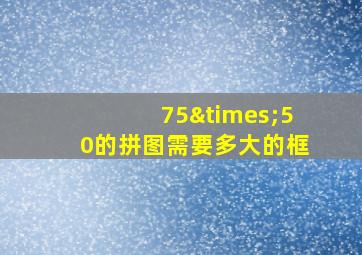 75&times;50的拼图需要多大的框